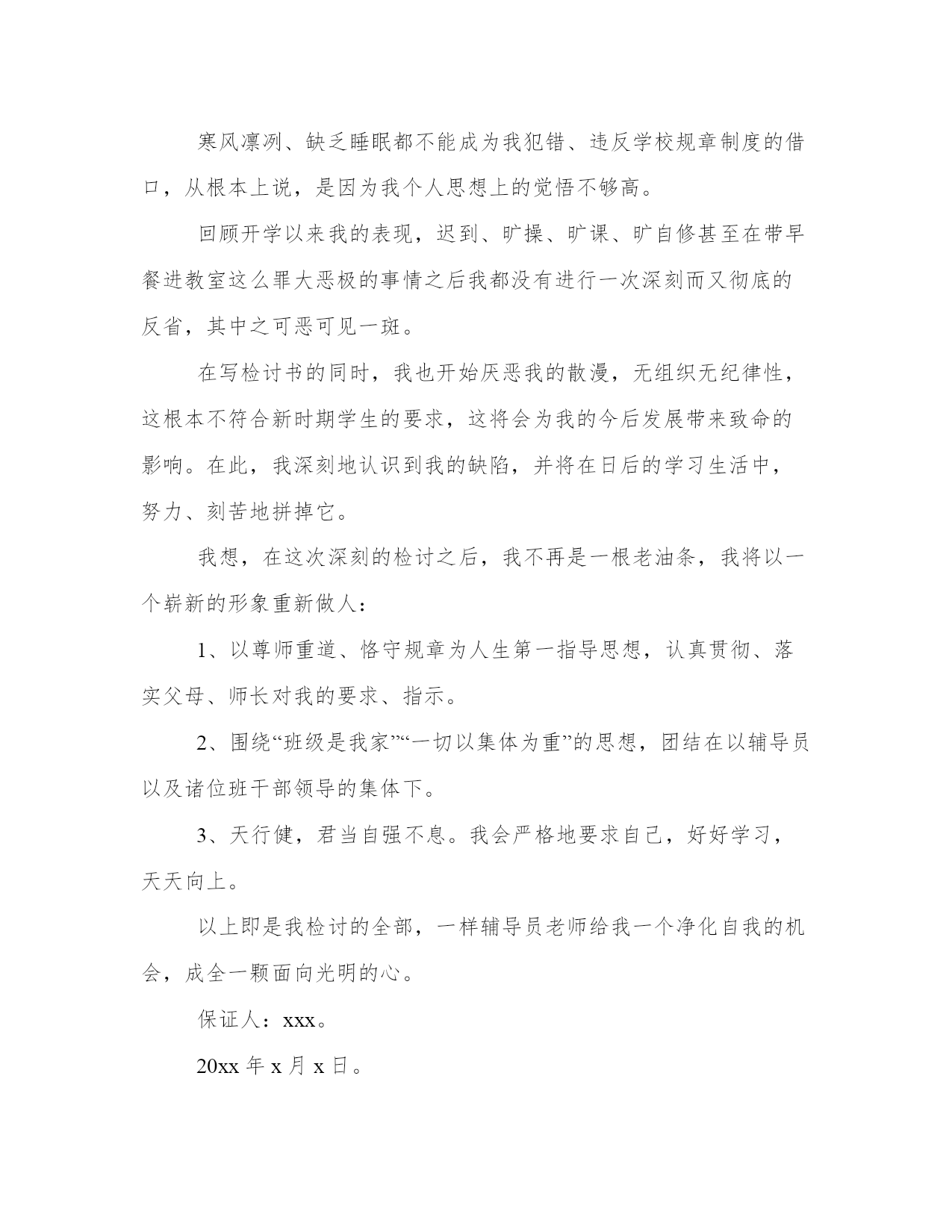 寒风凛冽、缺乏睡眠都不能成为我犯错、违反学校规章制度的借口，从根本上说，是因为我个人思想上的觉悟不够高。

回顾开学以来我的表现，迟到、旷操、旷课、旷自修甚至在带早餐进教室这么罪大恶极的事情之后我都没有进行一次深刻而又彻底的反省，其中之可恶可见一斑。

在写检讨书的同时，我也开始厌恶我的散漫，无组织无纪律性，这根本不符合新时期学生的要求，这将会为我的今后发展带来致命的影响。在此，我深刻地认识到我的缺陷，并将在日后的学习生活中，努力、刻苦地拼掉它。

我想，在这次深刻的检讨之后，我不再是一根老油条，我将以一个崭新的形象重新做人：

1、以尊师重道、恪守规章为人生第一指导思想，认真贯彻、落实父母、师长对我的要求、指示。

2、围绕“班级是我家”“一切以集体为重”的思想，团结在以辅导员以及诸位班干部领导的集体下。

3、天行健，君当自强不息。我会严格地要求自己，好好学习，天天向上。

以上即是我检讨的全部，一样辅导员老师给我一个净化自我的机会，成全一颗面向光明的心。

保证人：xxx。

20xx 年 x 月 x 日。